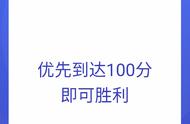 优先到达100分
即可胜利